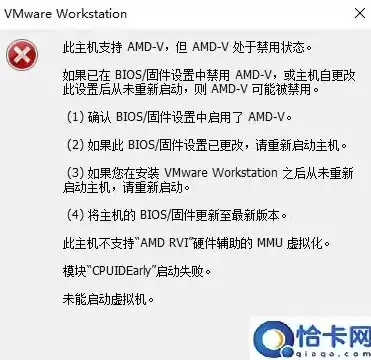 VMware Workstation

此主机支持 AMD-V，但 AMD-V 处于禁用状态。

如果已在 BIOS/固件设置中禁用 AMD-V，或主机自更改此设置后从未重新启动，则 AMD-V 可能被禁用。

(1) 确认 BIOS/固件设置中启用了 AMD-V。

(2) 如果此 BIOS/固件设置已更改，请重新启动主机。

(3) 如果您在安装 VMware Workstation 之后从未重新启动主机，请重新启动。

(4) 将主机的 BIOS/固件更新至最新版本。

此主机不支持“AMD RVI”硬件辅助的 MMU 虚拟化。

模块“CPUIDEarly”启动失败。

未能启动虚拟机。

恰卡网
qiaqa.com